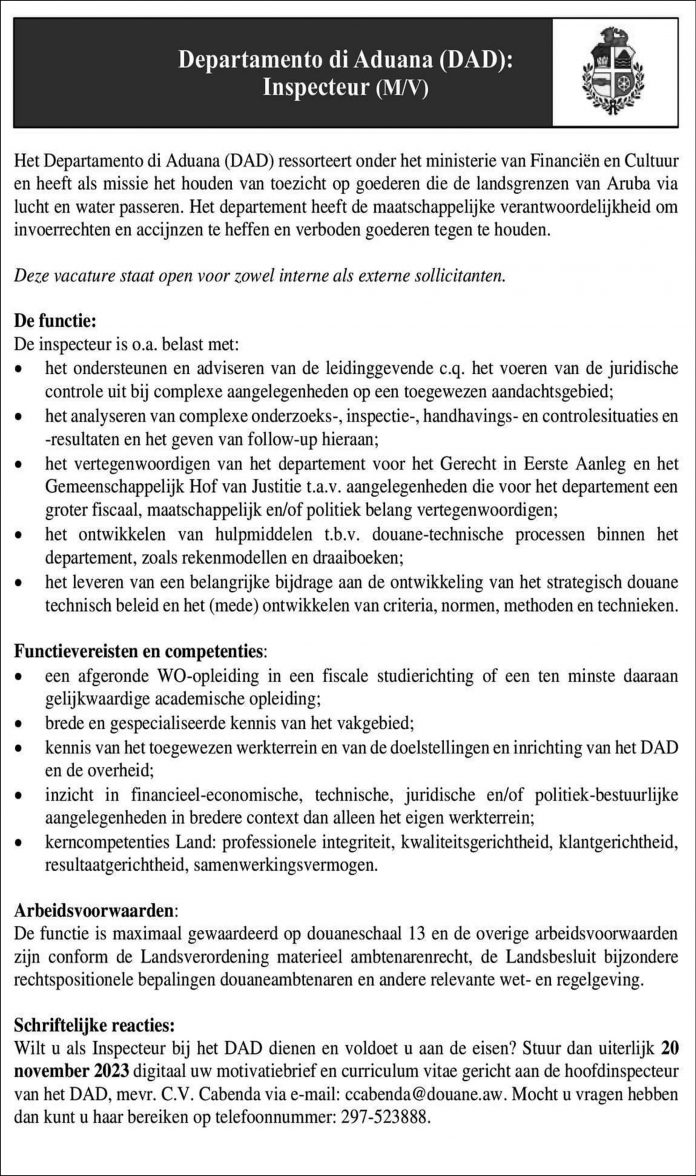 Departamento di Aduana (DAD):
Inspecteur (M/V)

Het Departamento di Aduana (DAD) ressorteert onder het ministerie van Financiën en Cultuur en heeft als missie het houden van toezicht op goederen die de landsgrenzen van Aruba via lucht en water passeren. Het departement heeft de maatschappelijke verantwoordelijkheid om invoerrechten en accijnzen te heffen en verboden goederen tegen te houden.

Deze vacature staat open voor zowel interne als externe sollicitanten.

De functie:
De inspecteur is o.a. belast met:
• het ondersteunen en adviseren van de leidinggevende c.q. het voeren van de juridische controle uit bij complexe aangelegenheden op een toegewezen aandachtsgebied;
• het analyseren van complexe onderzoeks-, inspectie-, handhavings- en controlesituaties en -resultaten en het geven van follow-up hieraan;
• het vertegenwoordigen van het departement voor het Gerecht in Eerste Aanleg en het Gemeenschappelijk Hof van Justitie t.a.v. aangelegenheden die voor het departement een groter fiscaal, maatschappelijk en/of politiek belang vertegenwoordigen;
• het ontwikkelen van hulpmiddelen t.b.v. douane-technische processen binnen het departement, zoals rekenmodellen en draaiboeken;
• het leveren van een belangrijke bijdrage aan de ontwikkeling van het strategisch douane technisch beleid en het (mede) ontwikkelen van criteria, normen, methoden en technieken.

Functievereisten en competenties:
• een afgeronde WO-opleiding in een fiscale studierichting of een ten minste daaraan gelijkwaardige academische opleiding;
• brede en gespecialiseerde kennis van het vakgebied;
• kennis van het toegewezen werkterrein en van de doelstellingen en inrichting van het DAD en de overheid;
• inzicht in financieel-economische, technische, juridische en/of politiek-bestuurlijke aangelegenheden in bredere context dan alleen het eigen werkterrein;
• kerncompetenties Land: professionele integriteit, kwaliteitsgerichtheid, klantgerichtheid, resultaatgerichtheid, samenwerkingsvermogen.

Arbeidsvoorwaarden:
De functie is maximaal gewaardeerd op douaneschaal 13 en de overige arbeidsvoorwaarden zijn conform de Landsverordening materieel ambtenarenrecht, de Landsbesluit bijzondere rechtspositionele bepalingen douaneambtenaren en andere relevante wet- en regelgeving.

Schriftelijke reacties:
Wilt u als Inspecteur bij het DAD dienen en voldoet u aan de eisen? Stuur dan uiterlijk 20 november 2023 digitaal uw motivatiebrief en curriculum vitae gericht aan de hoofdinspecteur van het DAD, mevr. C.V. Cabenda via e-mail: ccabenda@douane.aw. Mocht u vragen hebben dan kunt u haar bereiken op telefoonnummer: 297-523888.